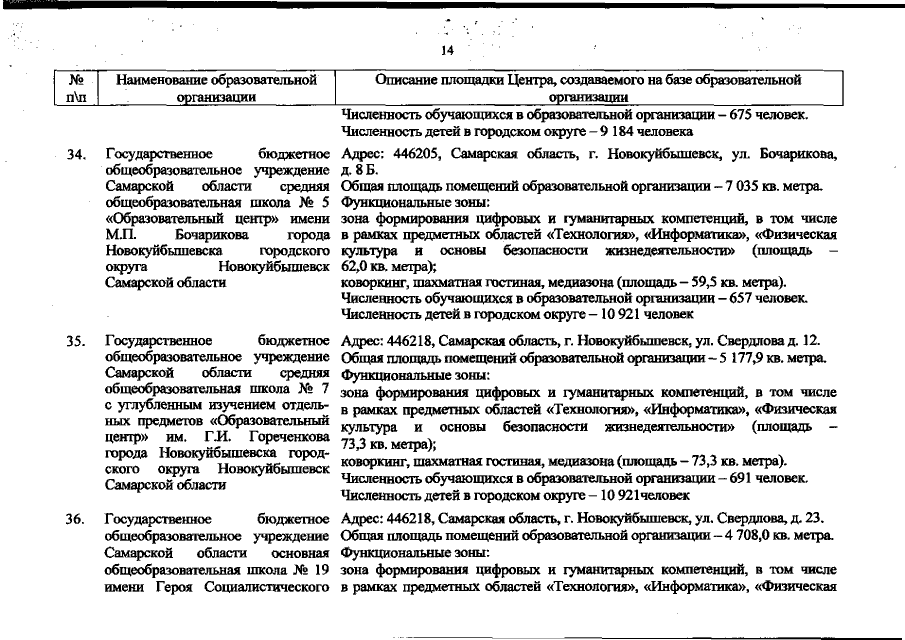 14

| № п\п | Наименование образовательной организации | Описание площадки Центра, создаваемого на базе образовательной организации |
|---|---|---|
| | | Численность обучающихся в образовательной организации – 675 человек. Численность детей в городском округе – 9 184 человека |
| 34. | Государственное бюджетное общеобразовательное учреждение Самарской области средняя общеобразовательная школа № 5 «Образовательный центр» имени М.П. Бочарикова города Новокуйбышевска городского округа Новокуйбышевск Самарской области | Адрес: 446205, Самарская область, г. Новокуйбышевск, ул. Бочарикова, д. 8 Б. Общая площадь помещений образовательной организации – 7 035 кв. метра. Функциональные зоны: зона формирования цифровых и гуманитарных компетенций, в том числе в рамках предметных областей «Технология», «Информатика», «Физическая культура и основы безопасности жизнедеятельности» (площадь – 62,0 кв. метра); коворкинг, шахматная гостиная, медиазона (площадь – 59,5 кв. метра). Численность обучающихся в образовательной организации – 657 человек. Численность детей в городском округе – 10 921 человек |
| 35. | Государственное бюджетное общеобразовательное учреждение Самарской области средняя общеобразовательная школа № 7 с углубленным изучением отдельных предметов «Образовательный центр» им. Г.И. Гореченкова города Новокуйбышевска городского округа Новокуйбышевск Самарской области | Адрес: 446218, Самарская область, г. Новокуйбышевск, ул. Свердлова д. 12. Общая площадь помещений образовательной организации – 5 177,9 кв. метра. Функциональные зоны: зона формирования цифровых и гуманитарных компетенций, в том числе в рамках предметных областей «Технология», «Информатика», «Физическая культура и основы безопасности жизнедеятельности» (площадь – 73,3 кв. метра); коворкинг, шахматная гостиная, медиазона (площадь – 73,3 кв. метра). Численность обучающихся в образовательной организации – 691 человек. Численность детей в городском округе – 10 921человек |
| 36. | Государственное бюджетное общеобразовательное учреждение Самарской области основная общеобразовательная школа № 19 имени Героя Социалистического | Адрес: 446218, Самарская область, г. Новокуйбышевск, ул. Свердлова, д. 23. Общая площадь помещений образовательной организации – 4 708,0 кв. метра. Функциональные зоны: зона формирования цифровых и гуманитарных компетенций, в том числе в рамках предметных областей «Технология», «Информатика», «Физическая |